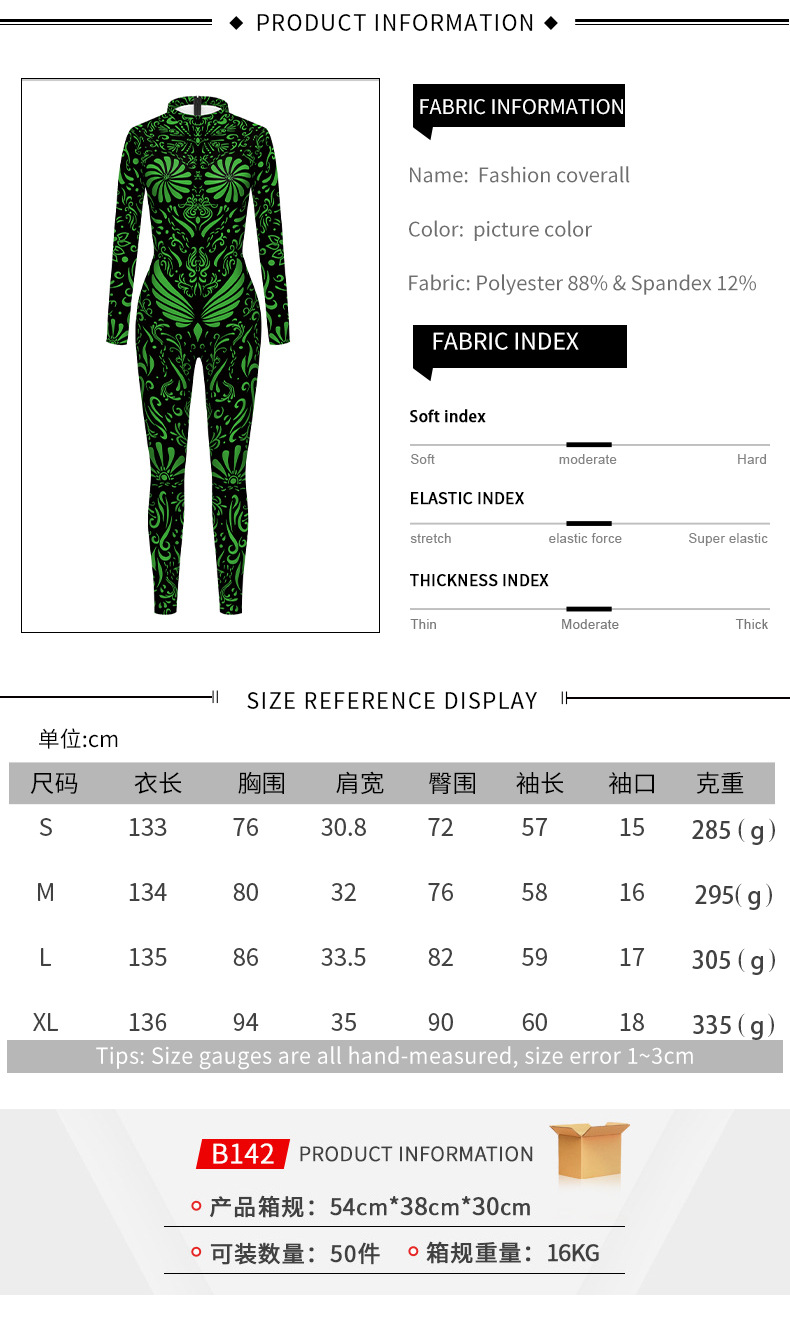 ◆ PRODUCT INFORMATION ◆

FABRIC INFORMATION

Name: Fashion coverall

Color: picture color

Fabric: Polyester 88% & Spandex 12%

FABRIC INDEX

Soft index

Soft moderate Hard

ELASTIC INDEX

stretch elastic force Super elastic

THICKNESS INDEX

Thin Moderate Thick

SIZE REFERENCE DISPLAY

单位:cm

| 尺码 | 衣长 | 胸围 | 肩宽 | 臀围 | 袖长 | 袖口 | 克重 |
|---|---|---|---|---|---|---|---|
| S | 133 | 76 | 30.8 | 72 | 57 | 15 | 285（g） |
| M | 134 | 80 | 32 | 76 | 58 | 16 | 295(g) |
| L | 135 | 86 | 33.5 | 82 | 59 | 17 | 305（g） |
| XL | 136 | 94 | 35 | 90 | 60 | 18 | 335（g） |

Tips: Size gauges are all hand-measured, size error 1~3cm

B142 PRODUCT INFORMATION

产品箱规：54cm*38cm*30cm

可装数量：50件 箱规重量：16KG